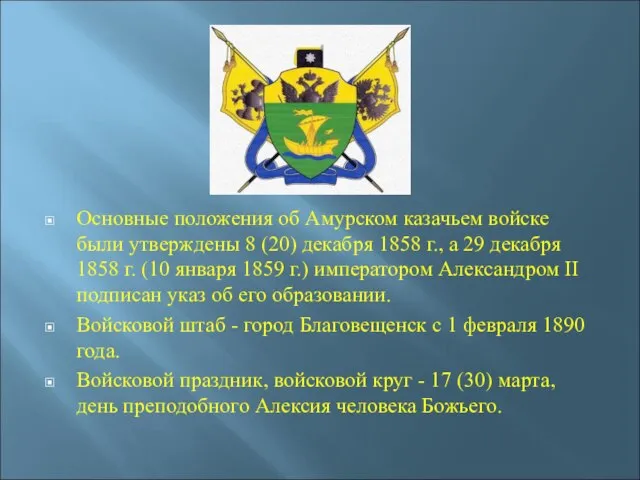 Основные положения об Амурском казачьем войске были утверждены 8 (20) декабря 1858 г., а 29 декабря 1858 г. (10 января 1859 г.) императором Александром II подписан указ об его образовании.

Войсковой штаб - город Благовещенск с 1 февраля 1890 года.

Войсковой праздник, войсковой круг - 17 (30) марта, день преподобного Алексия человека Божьего.